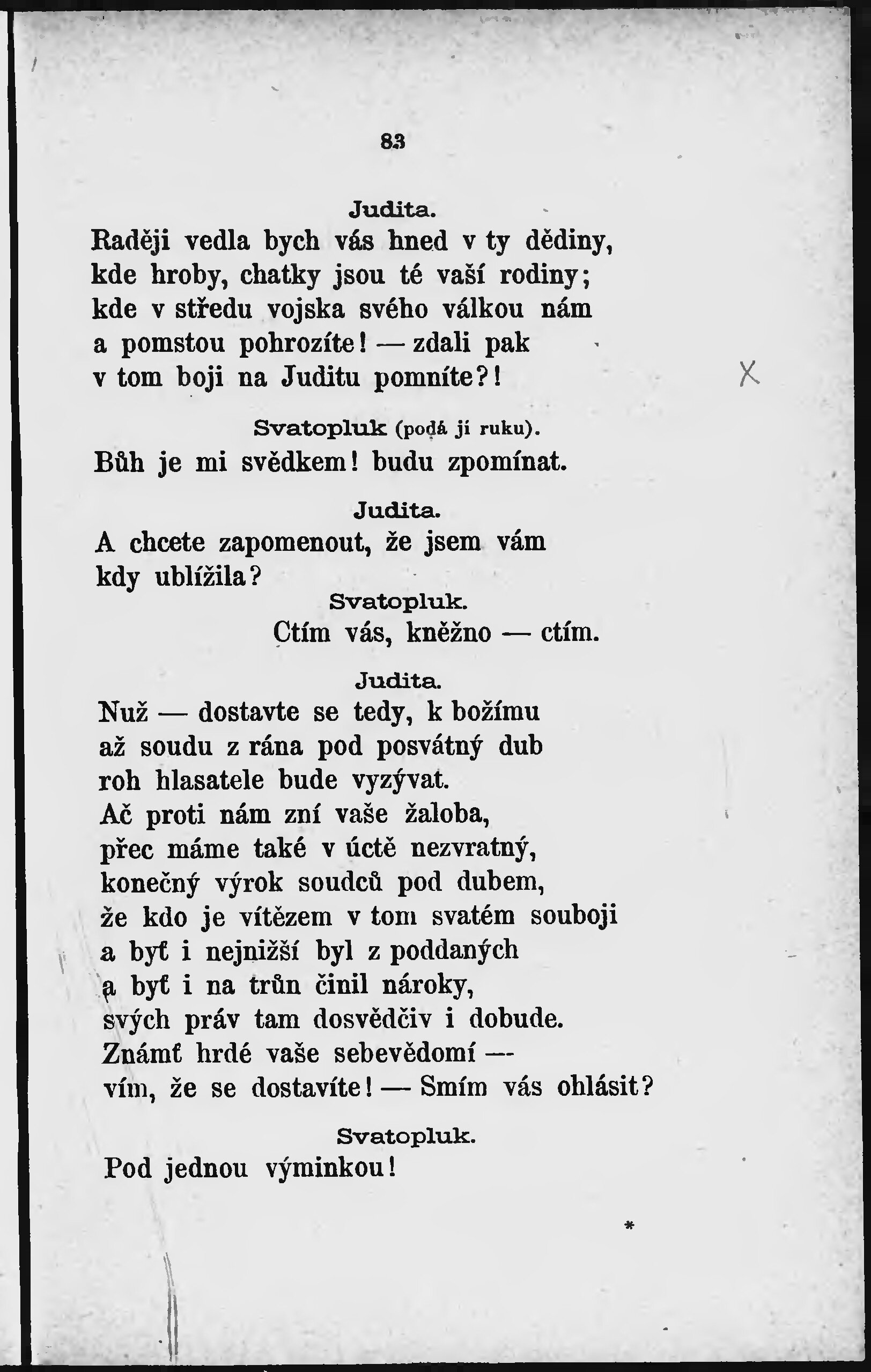 83

Judita.
Raději vedla bych vás hned v ty dědiny, kde hroby, chatky jsou té vaší rodiny; kde v středu vojska svého válkou nám a pomstou pohrozíte! — zdali pak v tom boji na Juditu pomníte?!

X

Svatopluk (podá jí ruku).
Bůh je mi svědkem! budu zpomínat.

Judita.
A chcete zapomenout, že jsem vám kdy ublížila?

Svatopluk.
Ctím vás, kněžno — ctím.

Judita.
Nuž — dostavte se tedy, k božímu až soudu z rána pod posvátný dub roh hlasatele bude vyzývat. Ač proti nám zní vaše žaloba, přec máme také v úctě nezvratný, konečný výrok soudců pod dubem, že kdo je vítězem v tom svatém souboji a byť i nejnižší byl z poddaných a byť i na trůn činil nároky, svých práv tam dosvědčiv i dobude. Známť hrdé vaše sebevědomí — vím, že se dostavíte! — Smím vás ohlásit?

Svatopluk.
Pod jednou výminkou!

*